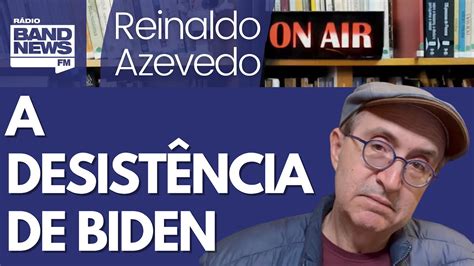 RÁDIO
BAND NEWS
FM

Reinaldo Azevedo

ON AIR

A DESISTÊNCIA DE BIDEN